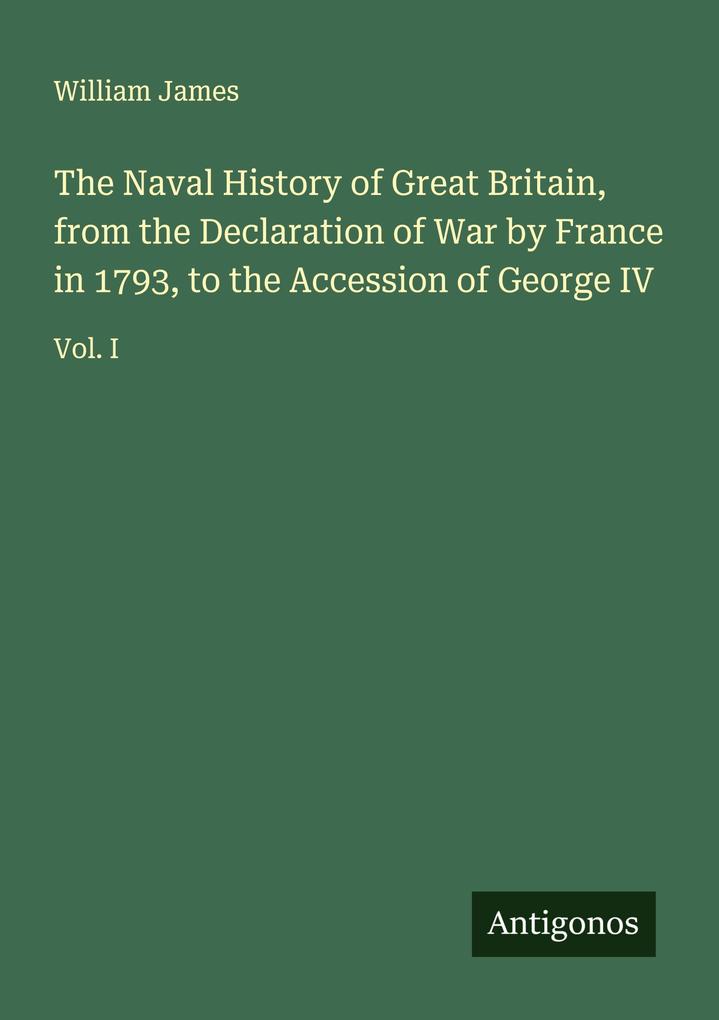 William James

The Naval History of Great Britain, from the Declaration of War by France in 1793, to the Accession of George IV

Vol. I

Antigonos